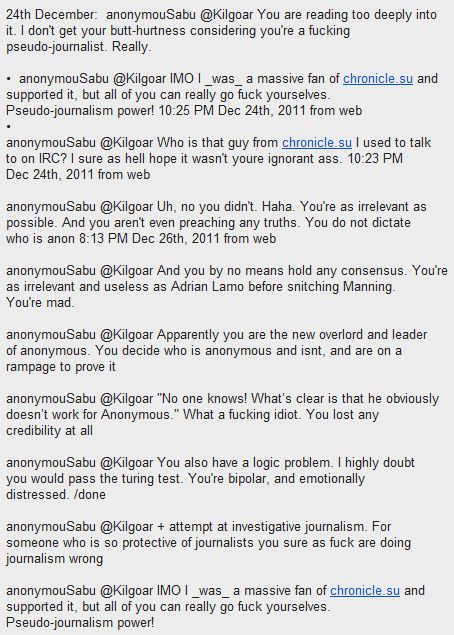 24th December: anonymouSabu @Kilgoar You are reading too deeply into it. I don't get your butt-hurtness considering you're a fucking pseudo-journalist. Really.

• anonymouSabu @Kilgoar IMO I _was_ a massive fan of chronicle.su and supported it, but all of you can really go fuck yourselves. Pseudo-journalism power! 10:25 PM Dec 24th, 2011 from web
•
anonymouSabu @Kilgoar Who is that guy from chronicle.su I used to talk to on IRC? I sure as hell hope it wasn't youre ignorant ass. 10:23 PM Dec 24th, 2011 from web

anonymouSabu @Kilgoar Uh, no you didn't. Haha. You're as irrelevant as possible. And you aren't even preaching any truths. You do not dictate who is anon 8:13 PM Dec 26th, 2011 from web

anonymouSabu @Kilgoar And you by no means hold any consensus. You're as irrelevant and useless as Adrian Lamo before snitching Manning. You're mad.

anonymouSabu @Kilgoar Apparently you are the new overlord and leader of anonymous. You decide who is anonymous and isnt, and are on a rampage to prove it

anonymouSabu @Kilgoar "No one knows! What's clear is that he obviously doesn't work for Anonymous." What a fucking idiot. You lost any credibility at all

anonymouSabu @Kilgoar You also have a logic problem. I highly doubt you would pass the turing test. You're bipolar, and emotionally distressed. /done

anonymouSabu @Kilgoar + attempt at investigative journalism. For someone who is so protective of journalists you sure as fuck are doing journalism wrong

anonymouSabu @Kilgoar IMO I _was_ a massive fan of chronicle.su and supported it, but all of you can really go fuck yourselves. Pseudo-journalism power!